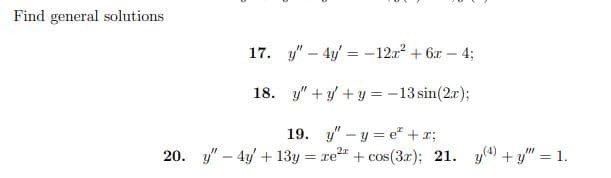 Find general solutions

17. $y'' - 4y' = -12x^2 + 6x - 4;$

18. $y'' + y' + y = -13\sin(2x);$

19. $y'' - y = e^x + x;$

20. $y'' - 4y' + 13y = xe^{2x} + \cos(3x);$ 21. $y^{(4)} + y''' = 1.$